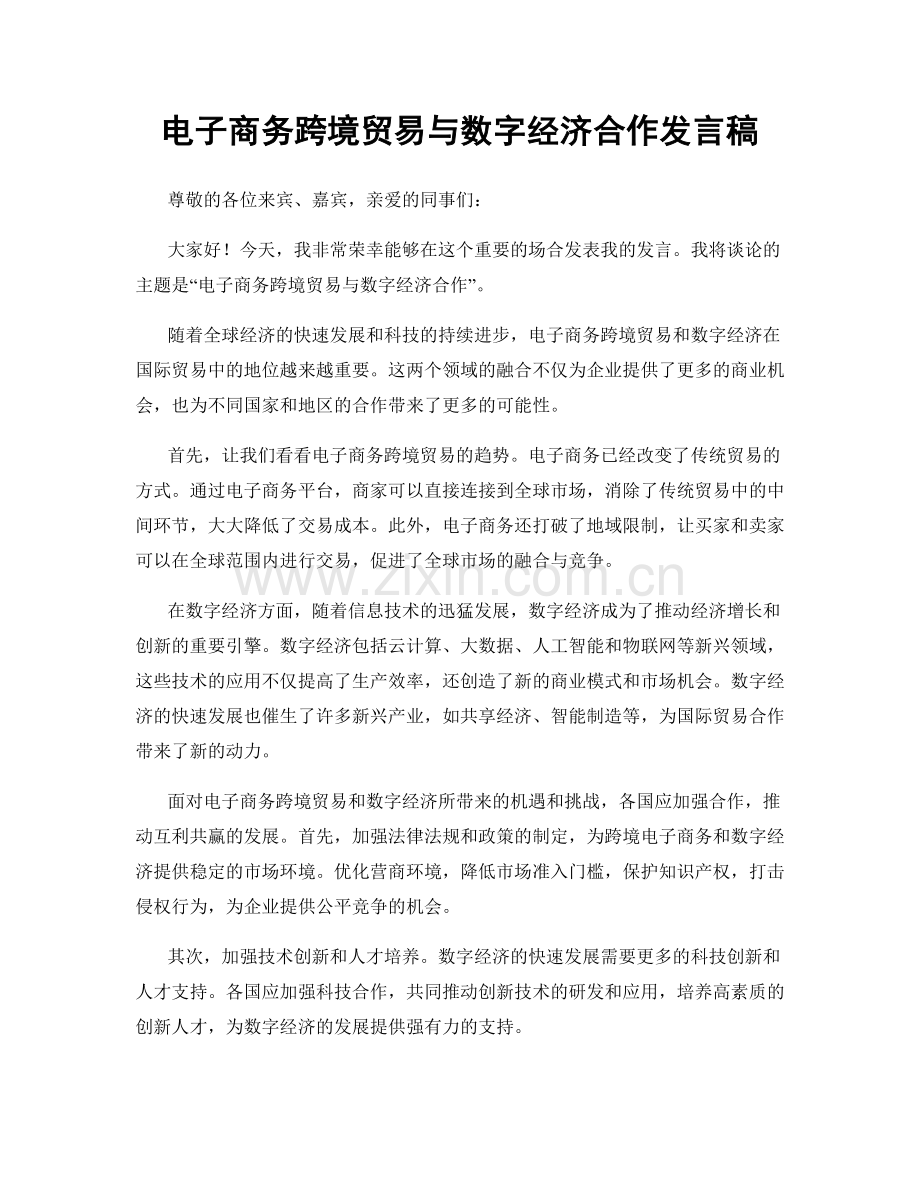 电子商务跨境贸易与数字经济合作发言稿

尊敬的各位来宾、嘉宾，亲爱的同事们：

大家好！今天，我非常荣幸能够在这个重要的场合发表我的发言。我将谈论的主题是“电子商务跨境贸易与数字经济合作”。

随着全球经济的快速发展和科技的持续进步，电子商务跨境贸易和数字经济在国际贸易中的地位越来越重要。这两个领域的融合不仅为企业提供了更多的商业机会，也为不同国家和地区的合作带来了更多的可能性。

首先，让我们看看电子商务跨境贸易的趋势。电子商务已经改变了传统贸易的方式。通过电子商务平台，商家可以直接连接到全球市场，消除了传统贸易中的中间环节，大大降低了交易成本。此外，电子商务还打破了地域限制，让买家和卖家可以在全球范围内进行交易，促进了全球市场的融合与竞争。

www.zixin.com.cn

在数字经济方面，随着信息技术的迅猛发展，数字经济成为了推动经济增长和创新的重要引擎。数字经济包括云计算、大数据、人工智能和物联网等新兴领域，这些技术的应用不仅提高了生产效率，还创造了新的商业模式和市场机会。数字经济的快速发展也催生了许多新兴产业，如共享经济、智能制造等，为国际贸易合作带来了新的动力。

面对电子商务跨境贸易和数字经济所带来的机遇和挑战，各国应加强合作，推动互利共赢的发展。首先，加强法律法规和政策的制定，为跨境电子商务和数字经济提供稳定的市场环境。优化营商环境，降低市场准入门槛，保护知识产权，打击侵权行为，为企业提供公平竞争的机会。

其次，加强技术创新和人才培养。数字经济的快速发展需要更多的科技创新和人才支持。各国应加强科技合作，共同推动创新技术的研发和应用，培养高素质的创新人才，为数字经济的发展提供强有力的支持。